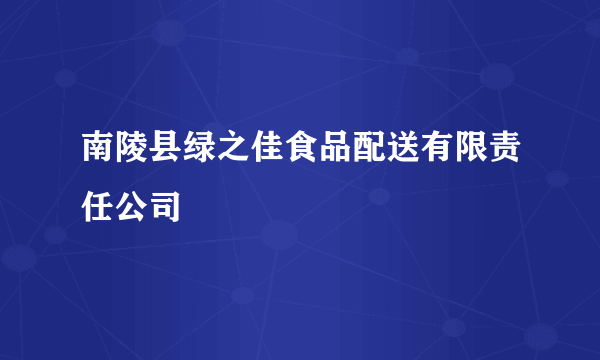 南陵县绿之佳食品配送有限责任公司